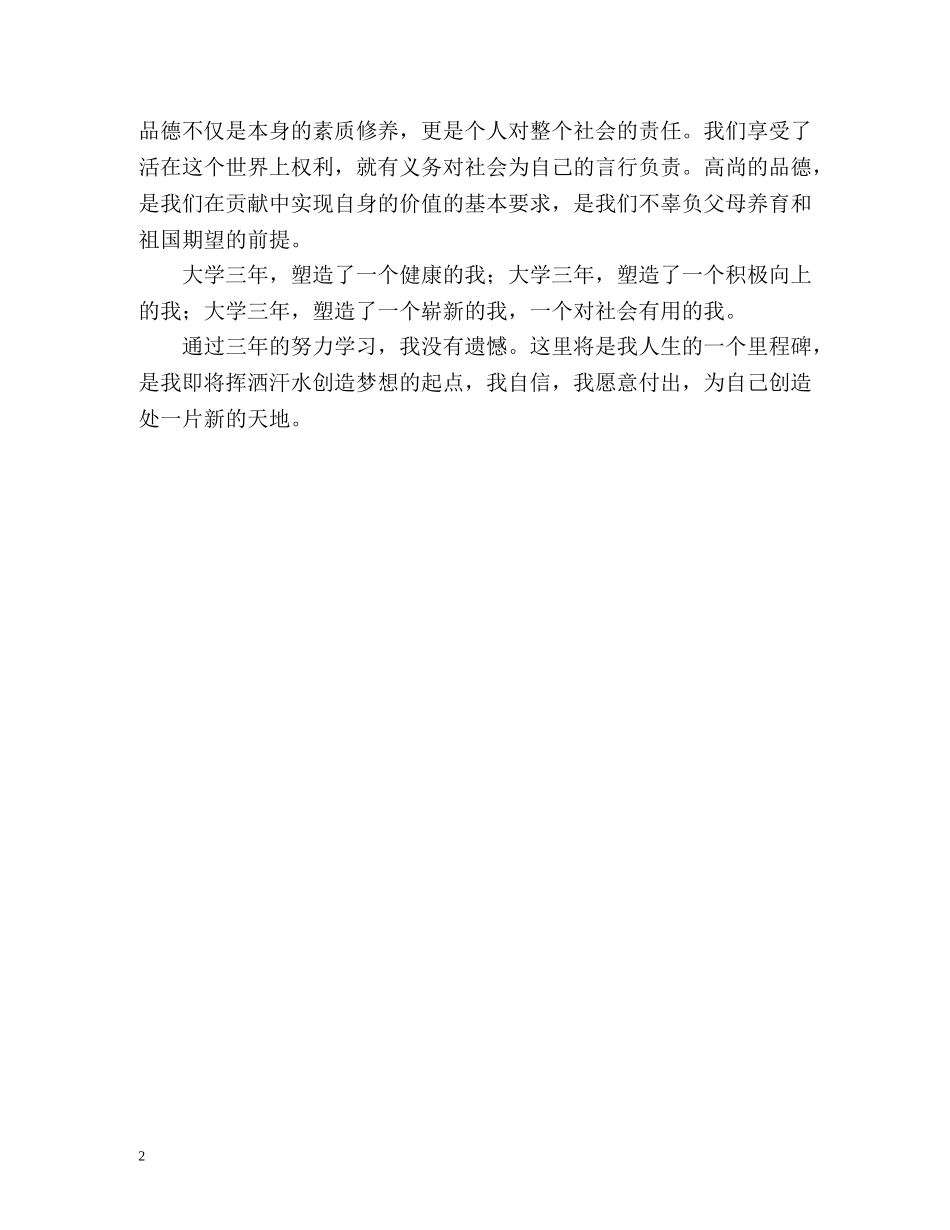 品德不仅是本身的素质修养，更是个人对整个社会的责任。我们享受了活在这个世界上权利，就有义务对社会为自己的言行负责。高尚的品德，是我们在贡献中实现自身的价值的基本要求，是我们不辜负父母养育和祖国期望的前提。

大学三年，塑造了一个健康的我；大学三年，塑造了一个积极向上的我；大学三年，塑造了一个崭新的我，一个对社会有用的我。

通过三年的努力学习，我没有遗憾。这里将是我人生的一个里程碑，是我即将挥洒汗水创造梦想的起点，我自信，我愿意付出，为自己创造处一片新的天地。

2